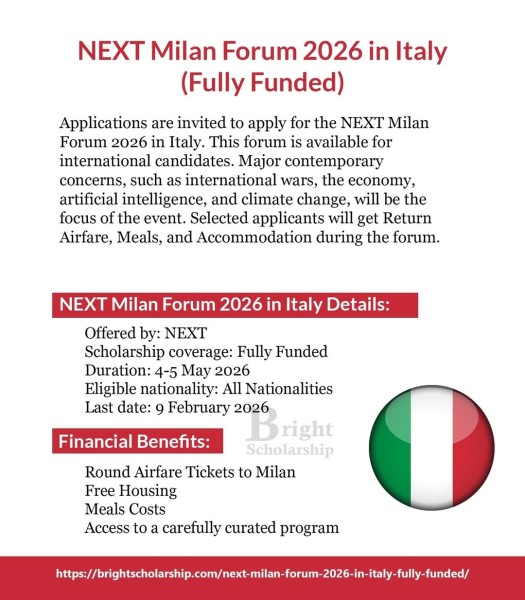 NEXT Milan Forum 2026 in Italy (Fully Funded)

Applications are invited to apply for the NEXT Milan Forum 2026 in Italy. This forum is available for international candidates. Major contemporary concerns, such as international wars, the economy, artificial intelligence, and climate change, will be the focus of the event. Selected applicants will get Return Airfare, Meals, and Accommodation during the forum.

NEXT Milan Forum 2026 in Italy Details:

Offered by: NEXT
Scholarship coverage: Fully Funded
Duration: 4-5 May 2026
Eligible nationality: All Nationalities
Last date: 9 February 2026

Bright Scholarship

Financial Benefits:

Round Airfare Tickets to Milan
Free Housing
Meals Costs
Access to a carefully curated program

https://brightscholarship.com/next-milan-forum-2026-in-italy-fully-funded/